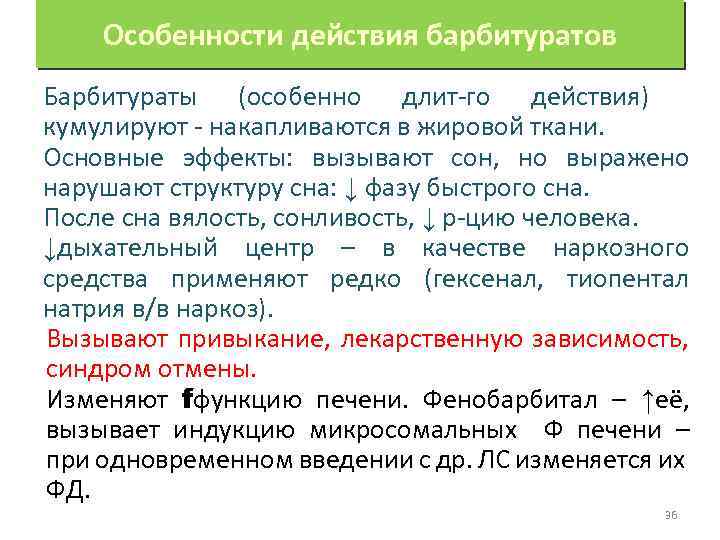 Особенности действия барбитуратов

Барбитураты (особенно длит-го действия) кумулируют - накапливаются в жировой ткани.

Основные эффекты: вызывают сон, но выражено нарушают структуру сна: ↓ фазу быстрого сна.

После сна вялость, сонливость, ↓ р-цию человека.

↓дыхательный центр – в качестве наркозного средства применяют редко (гексенал, тиопентал натрия в/в наркоз).

Вызывают привыкание, лекарственную зависимость, синдром отмены.

Изменяют fфункцию печени. Фенобарбитал – ↑её, вызывает индукцию микросомальных Ф печени – при одновременном введении с др. ЛС изменяется их ФД.

36